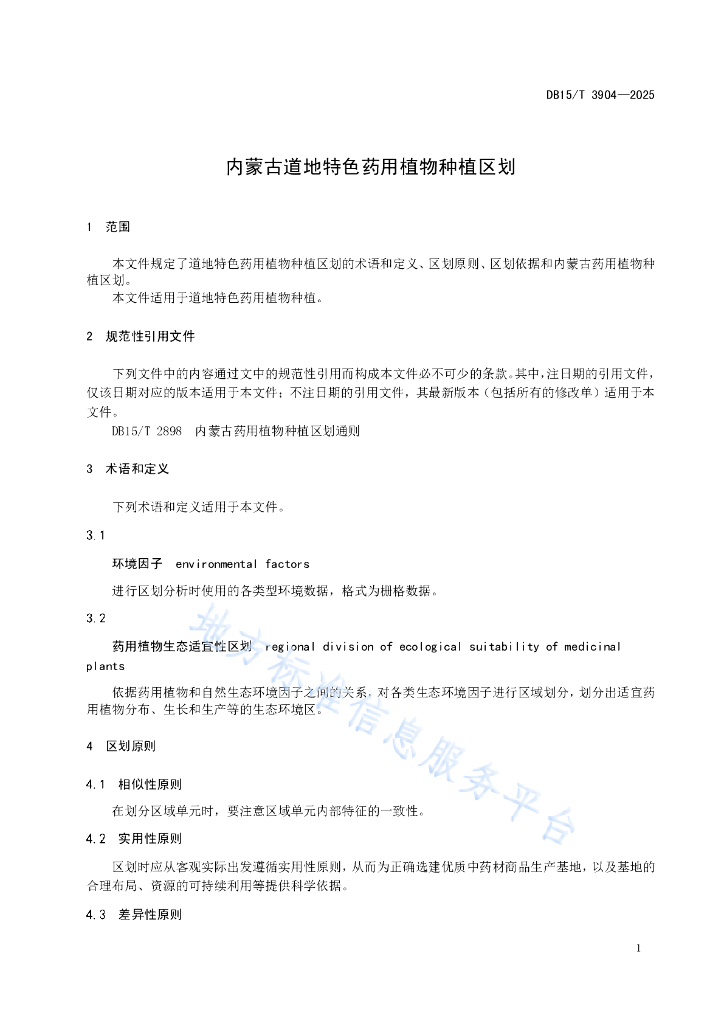 DB15/T 3904—2025

内蒙古道地特色药用植物种植区划

1 范围

本文件规定了道地特色药用植物种植区划的术语和定义、区划原则、区划依据和内蒙古药用植物种植区划。
本文件适用于道地特色药用植物种植。

2 规范性引用文件

下列文件中的内容通过文中的规范性引用而构成本文件必不可少的条款。其中，注日期的引用文件，仅该日期对应的版本适用于本文件；不注日期的引用文件，其最新版本（包括所有的修改单）适用于本文件。
DB15/T 2898 内蒙古药用植物种植区划通则

3 术语和定义

下列术语和定义适用于本文件。

3.1

环境因子 environmental factors

进行区划分析时使用的各类型环境数据，格式为栅格数据。

3.2

药用植物生态适宜性区划 regional division of ecological suitability of medicinal plants

依据药用植物和自然生态环境因子之间的关系，对各类生态环境因子进行区域划分，划分出适宜药用植物分布、生长和生产等的生态环境区。

4 区划原则

4.1 相似性原则

在划分区域单元时，要注意区域单元内部特征的一致性。

4.2 实用性原则

区划时应从客观实际出发遵循实用性原则，从而为正确选建优质中药材商品生产基地，以及基地的合理布局、资源的可持续利用等提供科学依据。

4.3 差异性原则

地方标准信息服务平台

1